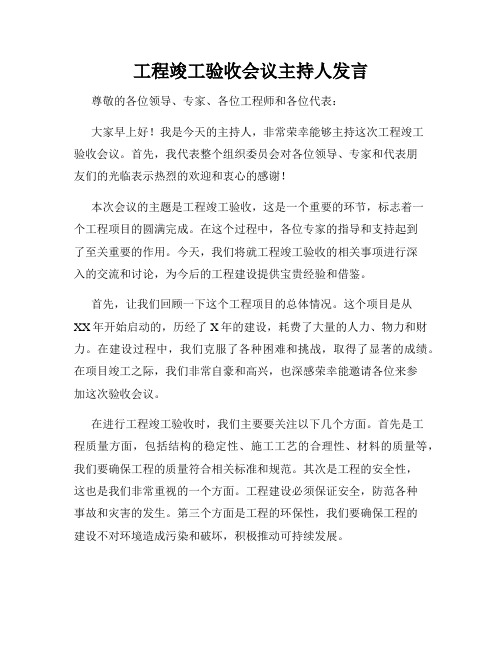 工程竣工验收会议主持人发言

尊敬的各位领导、专家、各位工程师和各位代表：

大家早上好！我是今天的主持人，非常荣幸能够主持这次工程竣工验收会议。首先，我代表整个组织委员会对各位领导、专家和代表朋友们的光临表示热烈的欢迎和衷心的感谢！

本次会议的主题是工程竣工验收，这是一个重要的环节，标志着一个工程项目的圆满完成。在这个过程中，各位专家的指导和支持起到了至关重要的作用。今天，我们将就工程竣工验收的相关事项进行深入的交流和讨论，为今后的工程建设提供宝贵经验和借鉴。

首先，让我们回顾一下这个工程项目的总体情况。这个项目是从XX年开始启动的，历经了X年的建设，耗费了大量的人力、物力和财力。在建设过程中，我们克服了各种困难和挑战，取得了显著的成绩。在项目竣工之际，我们非常自豪和高兴，也深感荣幸能邀请各位来参加这次验收会议。

在进行工程竣工验收时，我们主要要关注以下几个方面。首先是工程质量方面，包括结构的稳定性、施工工艺的合理性、材料的质量等，我们要确保工程的质量符合相关标准和规范。其次是工程的安全性，这也是我们非常重视的一个方面。工程建设必须保证安全，防范各种事故和灾害的发生。第三个方面是工程的环保性，我们要确保工程的建设不对环境造成污染和破坏，积极推动可持续发展。